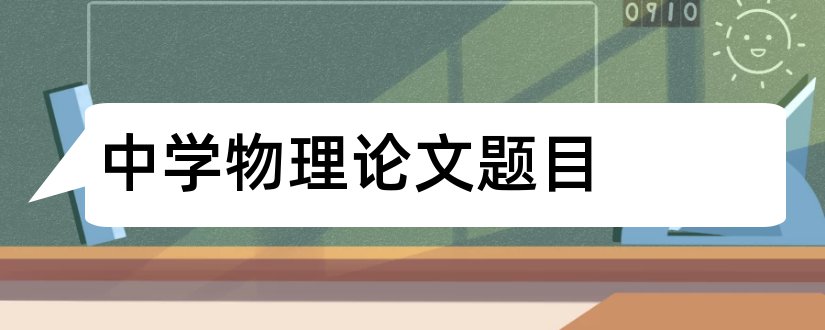 0910

中学物理论文题目